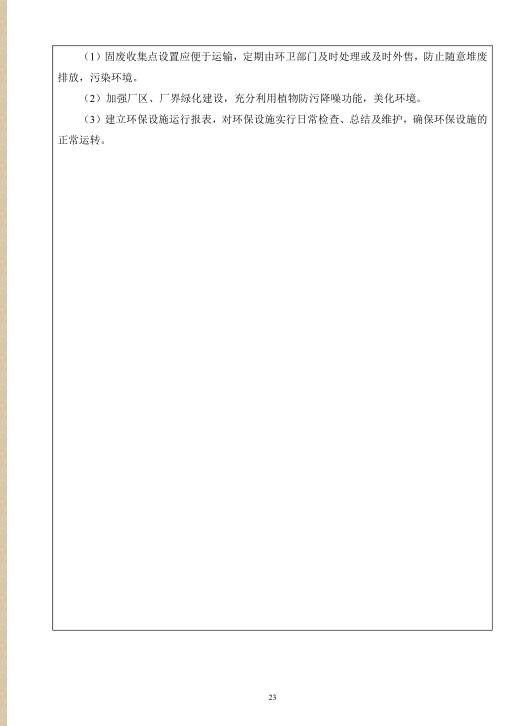 （1）固废收集点设置应便于运输，定期由环卫部门及时处理或及时外售，防止随意堆废排放，污染环境。

（2）加强厂区、厂界绿化建设，充分利用植物防污降噪功能，美化环境。

（3）建立环保设施运行报表，对环保设施实行日常检查、总结及维护，确保环保设施的正常运转。

23